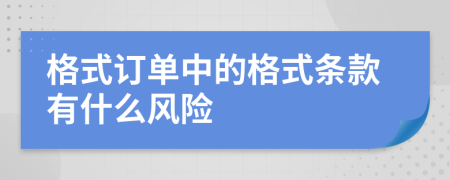 格式订单中的格式条款有什么风险